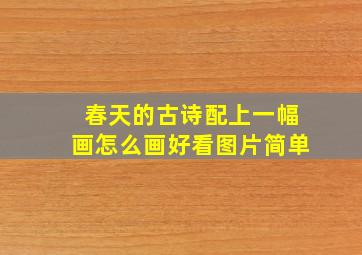 春天的古诗配上一幅画怎么画好看图片简单